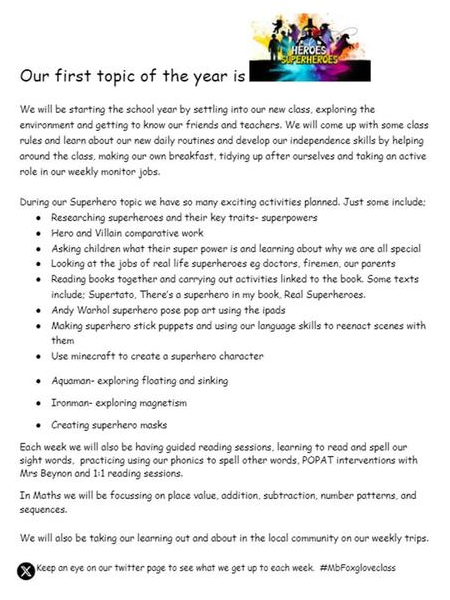 Our first topic of the year is

HEROES SUPERHEROES

We will be starting the school year by settling into our new class, exploring the environment and getting to know our friends and teachers. We will come up with some class rules and learn about our new daily routines and develop our independence skills by helping around the class, making our own breakfast, tidying up after ourselves and taking an active role in our weekly monitor jobs.

During our Superhero topic we have so many exciting activities planned. Just some include;

- Researching superheroes and their key traits- superpowers
- Hero and Villain comparative work
- Asking children what their super power is and learning about why we are all special
- Looking at the jobs of real life superheroes eg doctors, firemen, our parents
- Reading books together and carrying out activities linked to the book. Some texts include; Supertato, There's a superhero in my book, Real Superheroes.
- Andy Warhol superhero pose pop art using the ipads
- Making superhero stick puppets and using our language skills to reenact scenes with them
- Use minecraft to create a superhero character
- Aquaman- exploring floating and sinking
- Ironman- exploring magnetism
- Creating superhero masks

Each week we will also be having guided reading sessions, learning to read and spell our sight words, practicing using our phonics to spell other words, POPAT interventions with Mrs Beynon and 1:1 reading sessions.

In Maths we will be focussing on place value, addition, subtraction, number patterns, and sequences.

We will also be taking our learning out and about in the local community on our weekly trips.

Keep an eye on our twitter page to see what we get up to each week. #MbFoxgloveclass